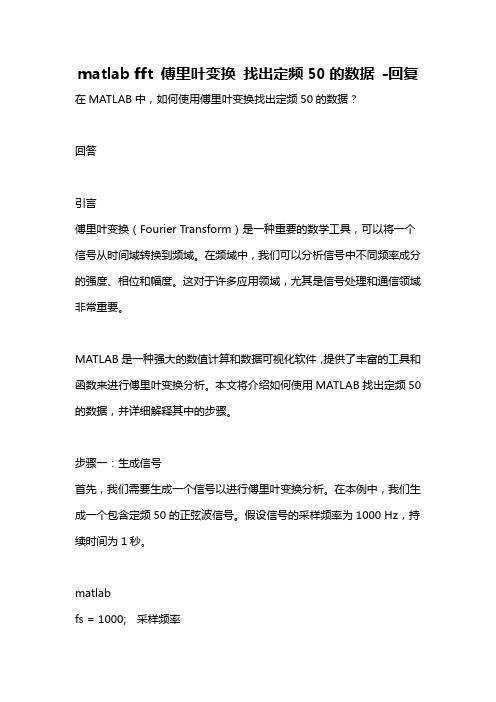 matlab fft 傅里叶变换 找出定频 50 的数据 -回复

在 MATLAB 中，如何使用傅里叶变换找出定频 50 的数据？

回答

引言

傅里叶变换（Fourier Transform）是一种重要的数学工具，可以将一个信号从时间域转换到频域。在频域中，我们可以分析信号中不同频率成分的强度、相位和幅度。这对于许多应用领域，尤其是信号处理和通信领域非常重要。

MATLAB 是一种强大的数值计算和数据可视化软件，提供了丰富的工具和函数来进行傅里叶变换分析。本文将介绍如何使用 MATLAB 找出定频 50 的数据，并详细解释其中的步骤。

步骤一：生成信号

首先，我们需要生成一个信号以进行傅里叶变换分析。在本例中，我们生成一个包含定频 50 的正弦波信号。假设信号的采样频率为 1000 Hz，持续时间为 1 秒。

matlab

fs = 1000;   采样频率